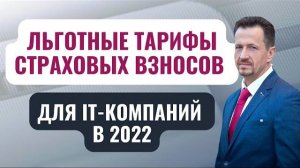 ЛЬГОТНЫЕ ТАРИФЫ СТРАХОВЫХ ВЗНОСОВ

ДЛЯ IT-КОМПАНИЙ В 2022